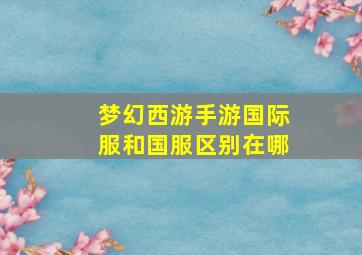 梦幻西游手游国际服和国服区别在哪